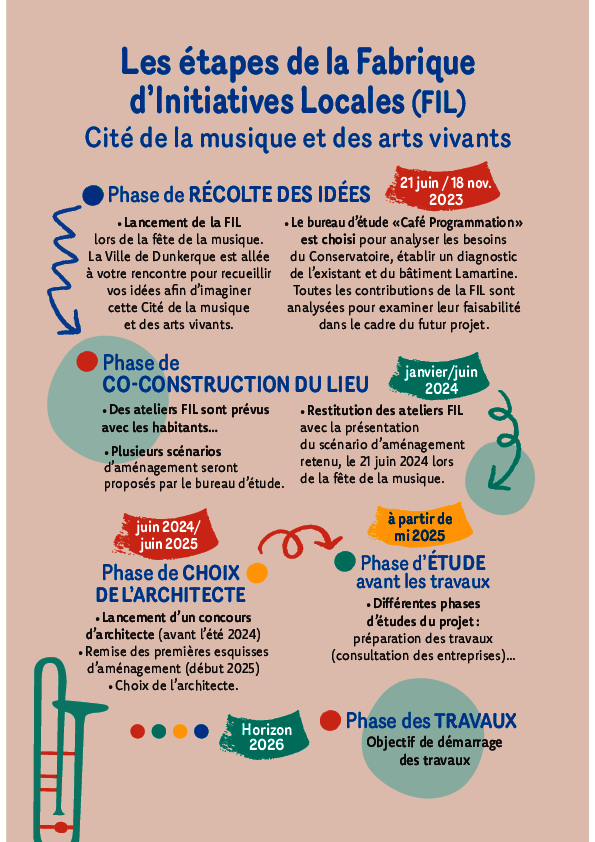 Les étapes de la Fabrique d'Initiatives Locales (FIL)
Cité de la musique et des arts vivants

Phase de RÉCOLTE DES IDÉES

21 juin / 18 nov. 2023

• Lancement de la FIL lors de la fête de la musique. La Ville de Dunkerque est allée à votre rencontre pour recueillir vos idées afin d'imaginer cette Cité de la musique et des arts vivants.

• Le bureau d'étude «Café Programmation» est choisi pour analyser les besoins du Conservatoire, établir un diagnostic de l'existant et du bâtiment Lamartine. Toutes les contributions de la FIL sont analysées pour examiner leur faisabilité dans le cadre du futur projet.

Phase de CO-CONSTRUCTION DU LIEU

janvier/juin 2024

• Des ateliers FIL sont prévus avec les habitants...

• Plusieurs scénarios d'aménagement seront proposés par le bureau d'étude.

• Restitution des ateliers FIL avec la présentation du scénario d'aménagement retenu, le 21 juin 2024 lors de la fête de la musique.

juin 2024/ juin 2025

Phase de CHOIX DE L'ARCHITECTE

• Lancement d'un concours d'architecte (avant l'été 2024)
• Remise des premières esquisses d'aménagement (début 2025)
• Choix de l'architecte.

à partir de mi 2025

Phase d'ÉTUDE avant les travaux

• Différentes phases d'études du projet : préparation des travaux (consultation des entreprises)...

Horizon 2026

Phase des TRAVAUX
Objectif de démarrage des travaux